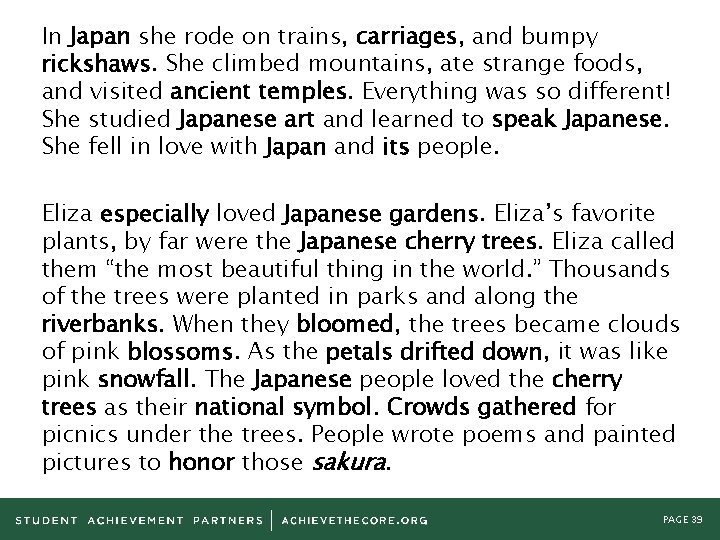 In Japan she rode on trains, carriages, and bumpy rickshaws. She climbed mountains, ate strange foods, and visited ancient temples. Everything was so different! She studied Japanese art and learned to speak Japanese. She fell in love with Japan and its people.

Eliza especially loved Japanese gardens. Eliza's favorite plants, by far were the Japanese cherry trees. Eliza called them "the most beautiful thing in the world." Thousands of the trees were planted in parks and along the riverbanks. When they bloomed, the trees became clouds of pink blossoms. As the petals drifted down, it was like pink snowfall. The Japanese people loved the cherry trees as their national symbol. Crowds gathered for picnics under the trees. People wrote poems and painted pictures to honor those sakura.

STUDENT ACHIEVEMENT PARTNERS | ACHIEVETHECORE.ORG

PAGE 39